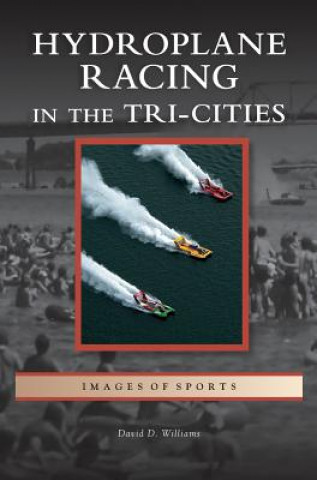 HYDROPLANE RACING IN THE TRI-CITIES

IMAGES OF SPORTS

David D. Williams